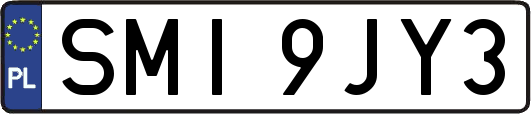 PL
SMI 9JY3